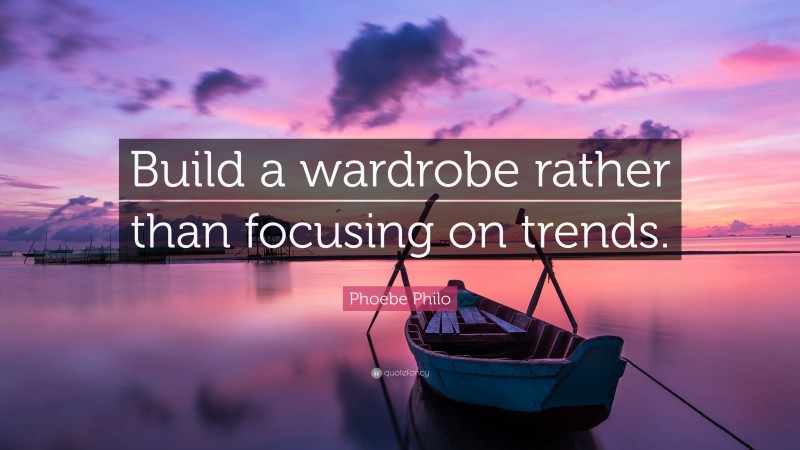 Build a wardrobe rather than focusing on trends.

Phoebe Philo

quotefancy